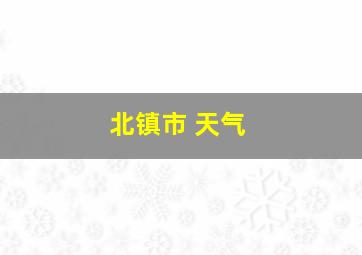 北镇市 天气